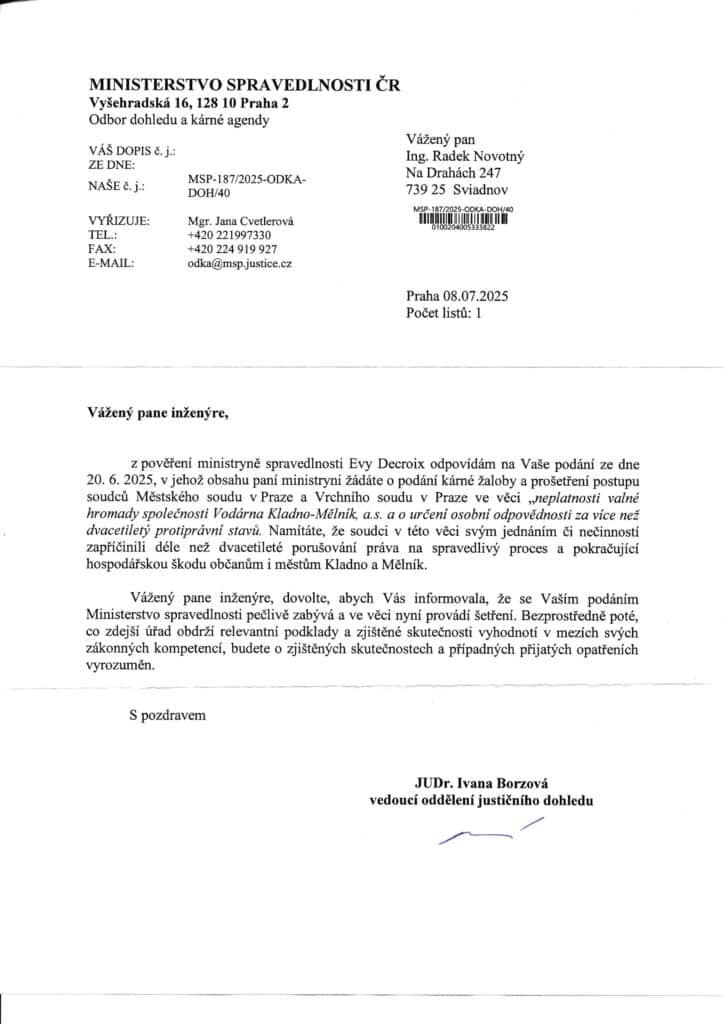 MINISTERSTVO SPRAVEDLNOSTI ČR
Vyšehradská 16, 128 10 Praha 2
Odbor dohledu a kárné agendy

VÁŠ DOPIS č. j.:
ZE DNE:
NAŠE č. j.: MSP-187/2025-ODKA-DOH/40

VYŘIZUJE: Mgr. Jana Cvetlerová
TEL.: +420 221997330
FAX: +420 224 919 927
E-MAIL: odka@msp.justice.cz

Vážený pan
Ing. Radek Novotný
Na Drahách 247
739 25 Sviadnov

MSP-187/2025-ODKA-DOH/40
0100204005333822

Praha 08.07.2025
Počet listů: 1

Vážený pane inženýre,

z pověření ministryně spravedlnosti Evy Decroix odpovídám na Vaše podání ze dne 20. 6. 2025, v jehož obsahu paní ministryni žádáte o podání kárné žaloby a prošetření postupu soudců Městského soudu v Praze a Vrchního soudu v Praze ve věci „neplatnosti valné hromady společnosti Vodárna Kladno-Mělník, a.s. a o určení osobní odpovědnosti za více než dvacetiletý protiprávní stavů. Namítáte, že soudci v této věci svým jednáním či nečinností zapříčinili déle než dvacetileté porušování práva na spravedlivý proces a pokračující hospodářskou škodu občanům i městům Kladno a Mělník.

Vážený pane inženýre, dovolte, abych Vás informovala, že se Vaším podáním Ministerstvo spravedlnosti pečlivě zabývá a ve věci nyní provádí šetření. Bezprostředně poté, co zdejší úřad obdrží relevantní podklady a zjištěné skutečnosti vyhodnotí v mezích svých zákonných kompetencí, budete o zjištěných skutečnostech a případných přijatých opatřeních vyrozuměn.

S pozdravem

JUDr. Ivana Borzová
vedoucí oddělení justičního dohledu